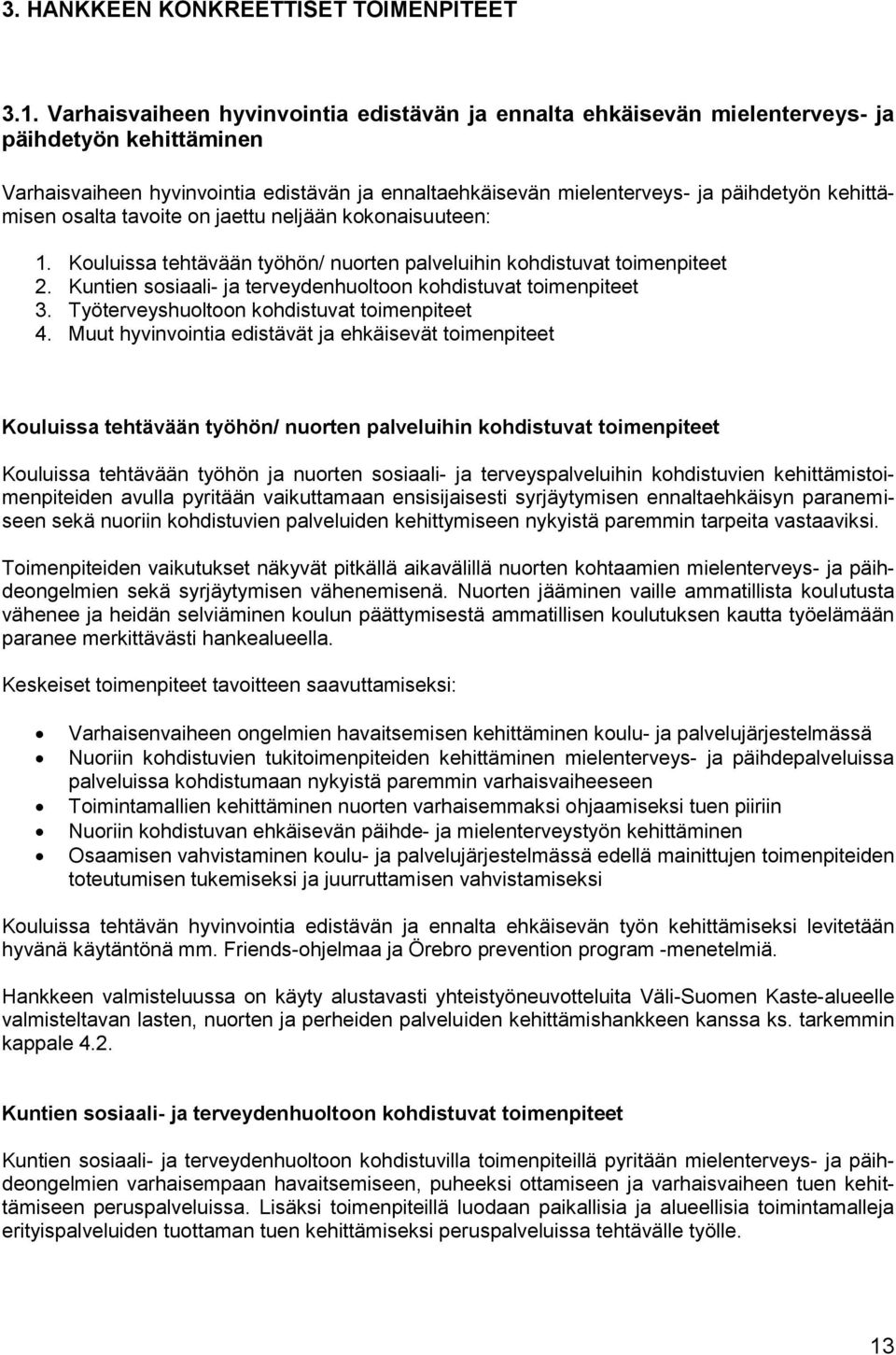 3. HANKKEEN KONKREETTISET TOIMENPITEET

3.1. Varhaisvaiheen hyvinvointia edistävän ja ennalta ehkäisevän mielenterveys- ja päihdetyön kehittäminen

Varhaisvaiheen hyvinvointia edistävän ja ennaltaehkäisevän mielenterveys- ja päihdetyön kehittämisen osalta tavoite on jaettu neljään kokonaisuuteen:

1. Kouluissa tehtävään työhön/ nuorten palveluihin kohdistuvat toimenpiteet
2. Kuntien sosiaali- ja terveydenhuoltoon kohdistuvat toimenpiteet
3. Työterveyshuoltoon kohdistuvat toimenpiteet
4. Muut hyvinvointia edistävät ja ehkäisevät toimenpiteet

Kouluissa tehtävään työhön/ nuorten palveluihin kohdistuvat toimenpiteet

Kouluissa tehtävään työhön ja nuorten sosiaali- ja terveyspalveluihin kohdistuvien kehittämistoimenpiteiden avulla pyritään vaikuttamaan ensisijaisesti syrjäytymisen ennaltaehkäisyn paranemiseen sekä nuoriin kohdistuvien palveluiden kehittymiseen nykyistä paremmin tarpeita vastaaviksi.

Toimenpiteiden vaikutukset näkyvät pitkällä aikavälillä nuorten kohtaamien mielenterveys- ja päihdeongelmien sekä syrjäytymisen vähenemisenä. Nuorten jääminen vaille ammatillista koulutusta vähenee ja heidän selviäminen koulun päättymisestä ammatillisen koulutuksen kautta työelämään paranee merkittävästi hankealueella.

Keskeiset toimenpiteet tavoitteen saavuttamiseksi:

• Varhaisenvaiheen ongelmien havaitsemisen kehittäminen koulu- ja palvelujärjestelmässä
• Nuoriin kohdistuvien tukitoimenpiteiden kehittäminen mielenterveys- ja päihdepalveluissa palveluissa kohdistumaan nykyistä paremmin varhaisvaiheeseen
• Toimintamallien kehittäminen nuorten varhaisemmaksi ohjaamiseksi tuen piiriin
• Nuoriin kohdistuvan ehkäisevän päihde- ja mielenterveystyön kehittäminen
• Osaamisen vahvistaminen koulu- ja palvelujärjestelmässä edellä mainittujen toimenpiteiden toteutumisen tukemiseksi ja juurruttamisen vahvistamiseksi

Kouluissa tehtävän hyvinvointia edistävän ja ennalta ehkäisevän työn kehittämiseksi levitetään hyvänä käytäntönä mm. Friends-ohjelmaa ja Örebro prevention program -menetelmiä.

Hankkeen valmisteluussa on käyty alustavasti yhteistyöneuvotteluita Väli-Suomen Kaste-alueelle valmisteltavan lasten, nuorten ja perheiden palveluiden kehittämishankkeen kanssa ks. tarkemmin kappale 4.2.

Kuntien sosiaali- ja terveydenhuoltoon kohdistuvat toimenpiteet

Kuntien sosiaali- ja terveydenhuoltoon kohdistuvilla toimenpiteillä pyritään mielenterveys- ja päihdeongelmien varhaisempaan havaitsemiseen, puheeksi ottamiseen ja varhaisvaiheen tuen kehittämiseen peruspalveluissa. Lisäksi toimenpiteillä luodaan paikallisia ja alueellisia toimintamalleja erityispalveluiden tuottaman tuen kehittämiseksi peruspalveluissa tehtävälle työlle.

13